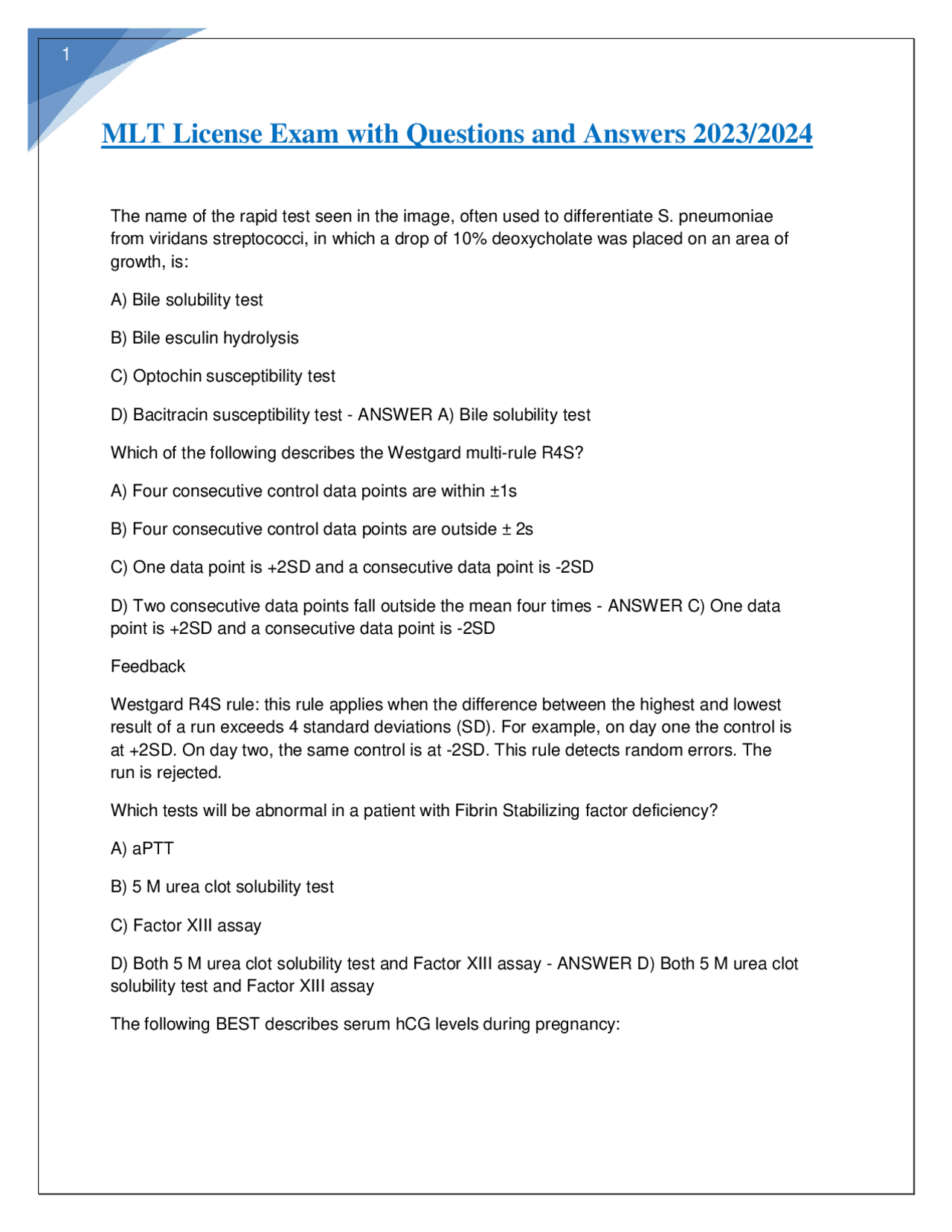 1

MLT License Exam with Questions and Answers 2023/2024

The name of the rapid test seen in the image, often used to differentiate S. pneumoniae from viridans streptococci, in which a drop of 10% deoxycholate was placed on an area of growth, is:

A) Bile solubility test

B) Bile esculin hydrolysis

C) Optochin susceptibility test

D) Bacitracin susceptibility test - ANSWER A) Bile solubility test

Which of the following describes the Westgard multi-rule R4S?

A) Four consecutive control data points are within ±1s

B) Four consecutive control data points are outside ± 2s

C) One data point is +2SD and a consecutive data point is -2SD

D) Two consecutive data points fall outside the mean four times - ANSWER C) One data point is +2SD and a consecutive data point is -2SD

Feedback

Westgard R4S rule: this rule applies when the difference between the highest and lowest result of a run exceeds 4 standard deviations (SD). For example, on day one the control is at +2SD. On day two, the same control is at -2SD. This rule detects random errors. The run is rejected.

Which tests will be abnormal in a patient with Fibrin Stabilizing factor deficiency?

A) aPTT

B) 5 M urea clot solubility test

C) Factor XIII assay

D) Both 5 M urea clot solubility test and Factor XIII assay - ANSWER D) Both 5 M urea clot solubility test and Factor XIII assay

The following BEST describes serum hCG levels during pregnancy: